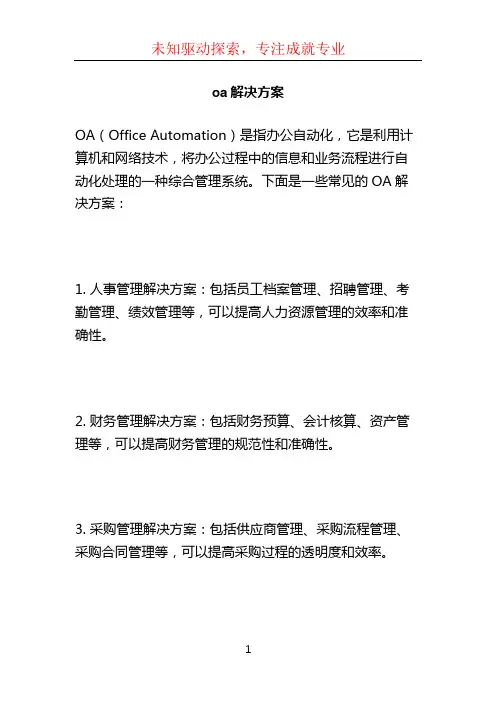 未知驱动探索，专注成就专业

oa 解决方案

OA（Office Automation）是指办公自动化，它是利用计算机和网络技术，将办公过程中的信息和业务流程进行自动化处理的一种综合管理系统。下面是一些常见的 OA 解决方案：

1. 人事管理解决方案：包括员工档案管理、招聘管理、考勤管理、绩效管理等，可以提高人力资源管理的效率和准确性。

2. 财务管理解决方案：包括财务预算、会计核算、资产管理等，可以提高财务管理的规范性和准确性。

3. 采购管理解决方案：包括供应商管理、采购流程管理、采购合同管理等，可以提高采购过程的透明度和效率。

1